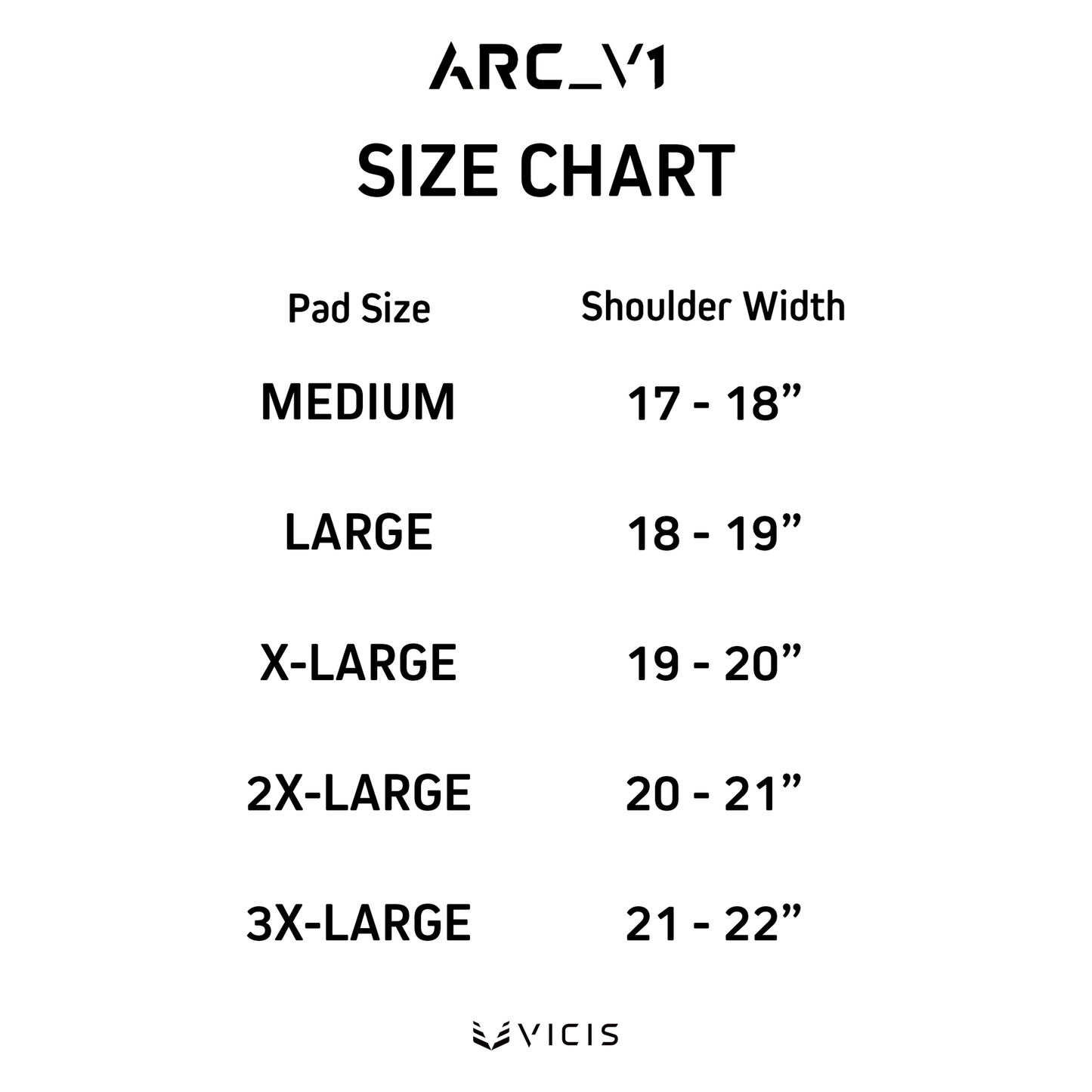 ARC_V1
SIZE CHART

| Pad Size | Shoulder Width |
|---|---|
| MEDIUM | 17 - 18” |
| LARGE | 18 - 19” |
| X-LARGE | 19 - 20” |
| 2X-LARGE | 20 - 21” |
| 3X-LARGE | 21 - 22” |

VICIS